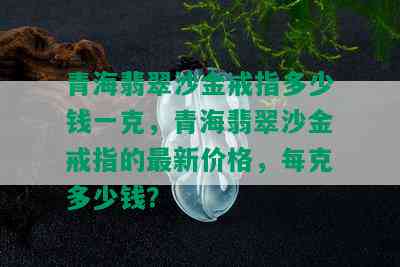 青海翡翠沙金戒指多少钱一克，青海翡翠沙金戒指的最新价格，每克多少钱？